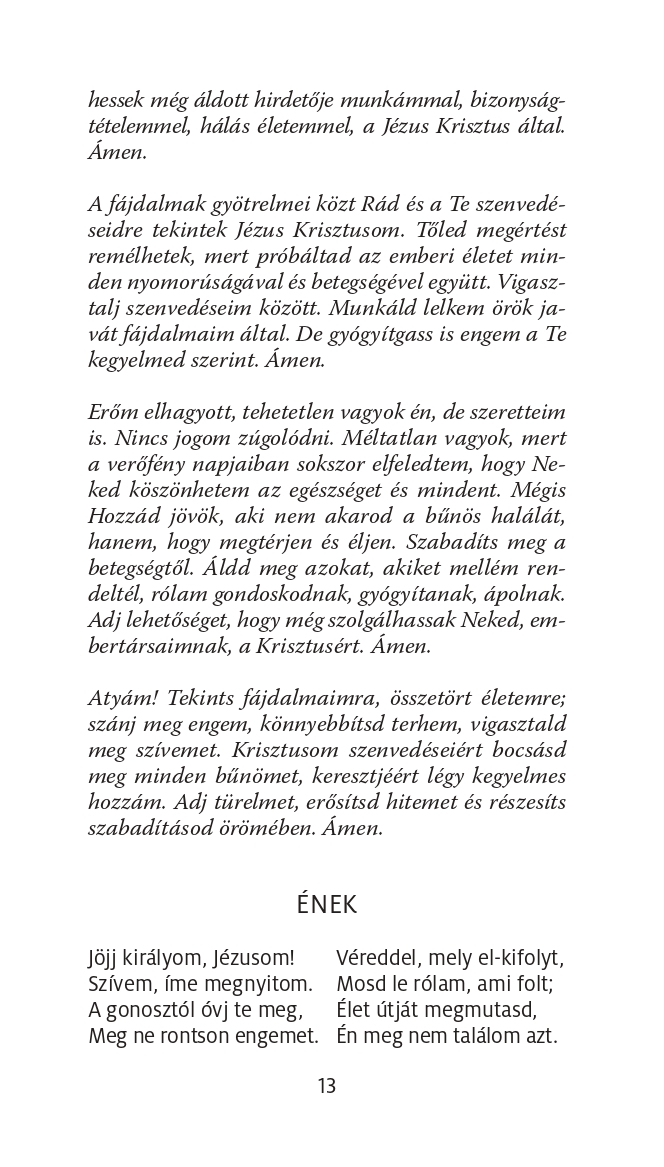 hessek még áldott hirdetője munkámmal, bizonyságtételemmel, hálás életemmel, a Jézus Krisztus által. Ámen.

A fájdalmak gyötrelmei közt Rád és a Te szenvedéseidre tekintek Jézus Krisztusom. Tőled megértést remélhetek, mert próbáltad az emberi életet minden nyomorúságával és betegségével együtt. Vigasztalj szenvedéseim között. Munkáld lelkem örök javát fájdalmaim által. De gyógyítgass is engem a Te kegyelmed szerint. Ámen.

Erőm elhagyott, tehetetlen vagyok én, de szeretteim is. Nincs jogom zúgolódni. Méltatlan vagyok, mert a verőfény napjaiban sokszor elfeledtem, hogy Neked köszönhetem az egészséget és mindent. Mégis Hozzád jövök, aki nem akarod a bűnös halálát, hanem, hogy megtérjen és éljen. Szabadíts meg a betegségtől. Áldd meg azokat, akiket mellém rendeltél, rólam gondoskodnak, gyógyítanak, ápolnak. Adj lehetőséget, hogy még szolgálhassak Neked, embertársaimnak, a Krisztusért. Ámen.

Atyám! Tekints fájdalmaimra, összetört életemre; szánj meg engem, könnyebbítsd terhem, vigasztald meg szívemet. Krisztusom szenvedéseiért bocsásd meg minden bűnömet, keresztjéért légy kegyelmes hozzám. Adj türelmet, erősítsd hitemet és részesíts szabadításod örömében. Ámen.

ÉNEK

Jöjj királyom, Jézusom!
Szívem, íme megnyitom.
A gonosztól óvj te meg,
Meg ne rontson engemet.

Véreddel, mely el-kifolyt,
Mosd le rólam, ami folt;
Élet útját megmutasd,
Én meg nem találom azt.

13